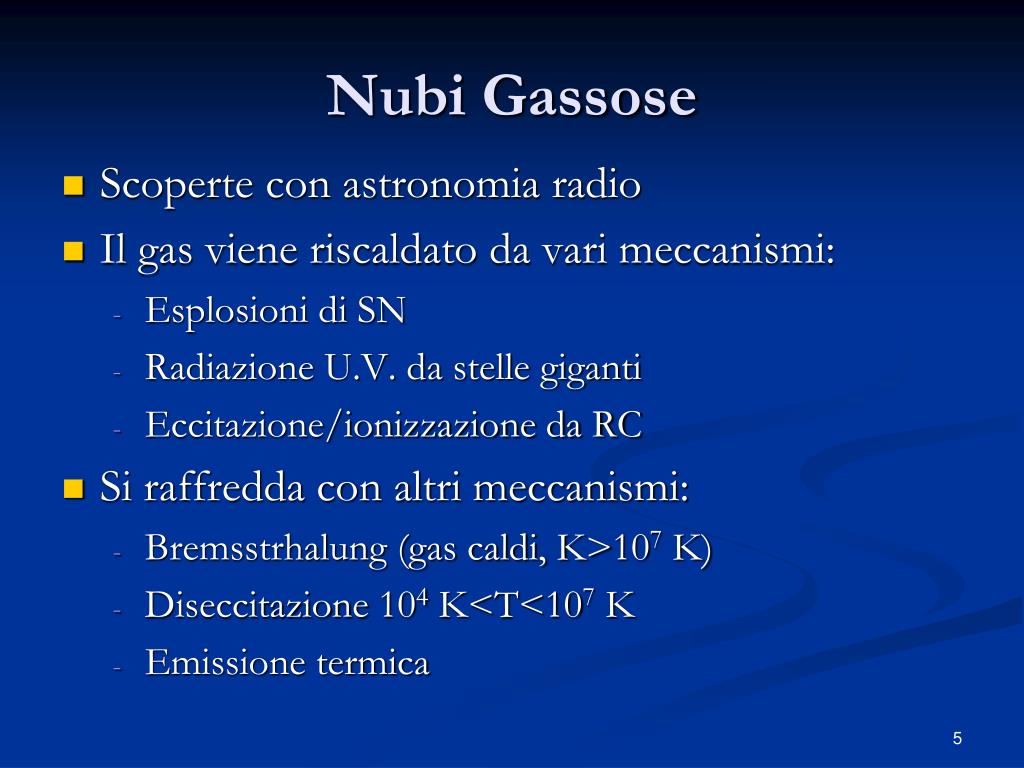 Nubi Gassose

Scoperte con astronomia radio

Il gas viene riscaldato da vari meccanismi:

- Esplosioni di SN
- Radiazione U.V. da stelle giganti
- Eccitazione/ionizzazione da RC

Si raffredda con altri meccanismi:

- Bremsstrhalung (gas caldi, K>$10^7$ K)
- Diseccitazione $10^4$ K<T<$10^7$ K
- Emissione termica

5